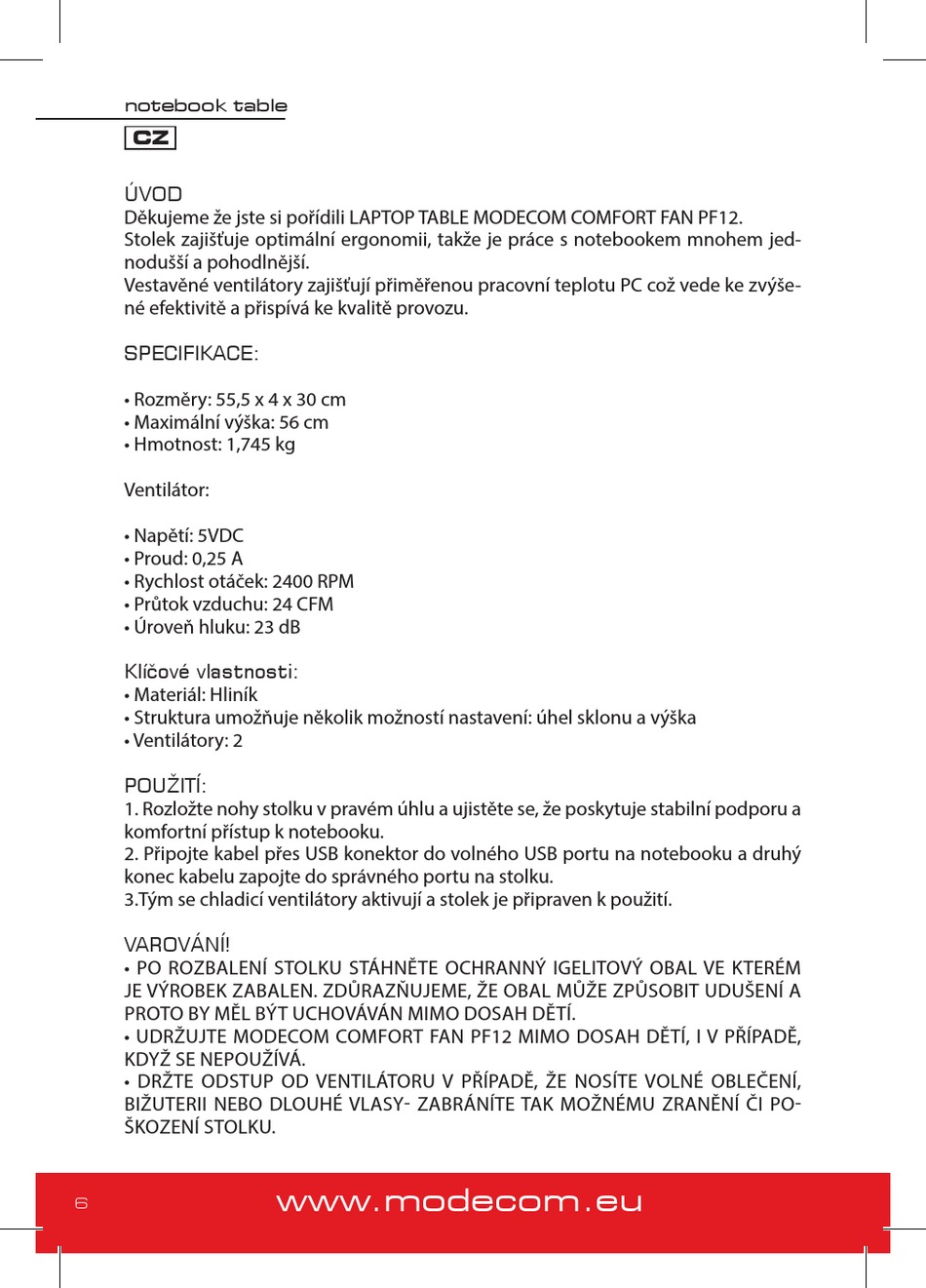 notebook table

CZ

ÚVOD
Děkujeme že jste si pořídili LAPTOP TABLE MODECOM COMFORT FAN PF12.
Stolek zajišťuje optimální ergonomii, takže je práce s notebookem mnohem jednodušší a pohodlnější.
Vestavěné ventilátory zajišťují přiměřenou pracovní teplotu PC což vede ke zvýšené efektivitě a přispívá ke kvalitě provozu.

SPECIFIKACE:

• Rozměry: 55,5 x 4 x 30 cm
• Maximální výška: 56 cm
• Hmotnost: 1,745 kg

Ventilátor:

• Napětí: 5VDC
• Proud: 0,25 A
• Rychlost otáček: 2400 RPM
• Průtok vzduchu: 24 CFM
• Úroveň hluku: 23 dB

Klíčové vlastnosti:
• Materiál: Hliník
• Struktura umožňuje několik možností nastavení: úhel sklonu a výška
• Ventilátory: 2

POUŽITÍ:
1. Rozložte nohy stolku v pravém úhlu a ujistěte se, že poskytuje stabilní podporu a komfortní přístup k notebooku.
2. Připojte kabel přes USB konektor do volného USB portu na notebooku a druhý konec kabelu zapojte do správného portu na stolku.
3.Tým se chladicí ventilátory aktivují a stolek je připraven k použití.

VAROVÁNÍ!
• PO ROZBALENÍ STOLKU STÁHNĚTE OCHRANNÝ IGELITOVÝ OBAL VE KTERÉM JE VÝROBEK ZABALEN. ZDŮRAZŇUJEME, ŽE OBAL MŮŽE ZPŮSOBIT UDUŠENÍ A PROTO BY MĚL BÝT UCHOVÁVÁN MIMO DOSAH DĚTÍ.
• UDRŽUJTE MODECOM COMFORT FAN PF12 MIMO DOSAH DĚTÍ, I V PŘÍPADĚ, KDYŽ SE NEPOUŽÍVÁ.
• DRŽTE ODSTUP OD VENTILÁTORU V PŘÍPADĚ, ŽE NOSÍTE VOLNÉ OBLEČENÍ, BIŽUTERII NEBO DLOUHÉ VLASY- ZABRÁNÍTE TAK MOŽNÉMU ZRANĚNÍ ČI POŠKOZENÍ STOLKU.

6 www.modecom.eu